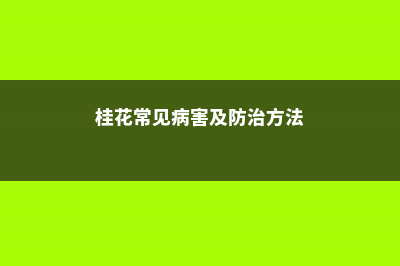 桂花常见病害及防治方法